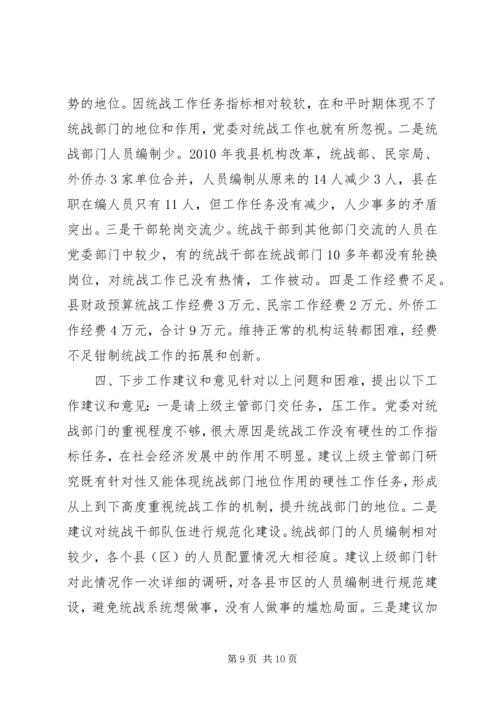 势的地位。因统战工作任务指标相对较软，在和平时期体现不了统战部门的地位和作用，党委对统战工作也就有所忽视。二是统战部门人员编制少。2010 年我县机构改革，统战部、民宗局、外侨办 3 家单位合并，人员编制从原来的 14 人减少 3 人，县在职在编人员只有 11 人，但工作任务没有减少，人少事多的矛盾突出。三是干部轮岗交流少。统战干部到其他部门交流的人员在党委部门中较少，有的统战干部在统战部门 10 多年都没有轮换岗位，对统战工作已没有热情，工作被动。四是工作经费不足。县财政预算统战工作经费 3 万元、民宗工作经费 2 万元、外侨工作经费 4 万元，合计 9 万元。维持正常的机构运转都困难，经费不足钳制统战工作的拓展和创新。

四、下步工作建议和意见针对以上问题和困难，提出以下工作建议和意见：一是请上级主管部门交任务，压工作。党委对统战部门的重视程度不够，很大原因是统战工作没有硬性的工作指标任务，在社会经济发展中的作用不明显。建议上级主管部门研究既有针对性又能体现统战部门地位作用的硬性工作任务，形成从上到下高度重视统战工作的机制，提升统战部门的地位。二是建议对统战干部队伍进行规范化建设。统战部门的人员编制相对较少，各个县（区）的人员配置情况大相径庭。建议上级部门针对此情况作一次详细的调研，对各县市区的人员编制进行规范建设，避免统战系统想做事，没有人做事的尴尬局面。三是建议加

第 9 页 共 10 页